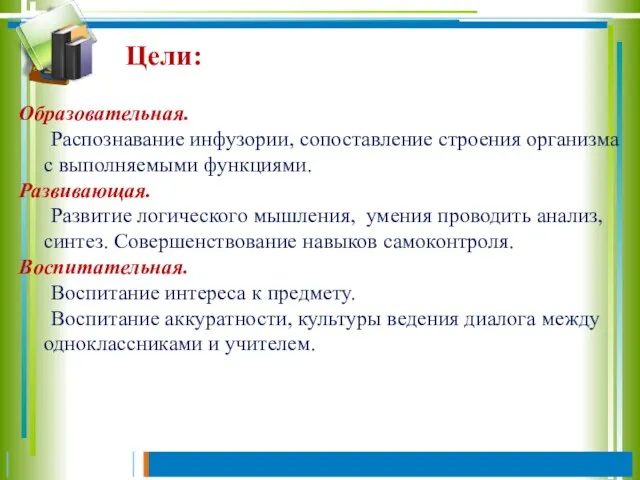 Цели:

Образовательная.

Распознавание инфузории, сопоставление строения организма с выполняемыми функциями.

Развивающая.

Развитие логического мышления, умения проводить анализ, синтез. Совершенствование навыков самоконтроля.

Воспитательная.

Воспитание интереса к предмету.

Воспитание аккуратности, культуры ведения диалога между одноклассниками и учителем.